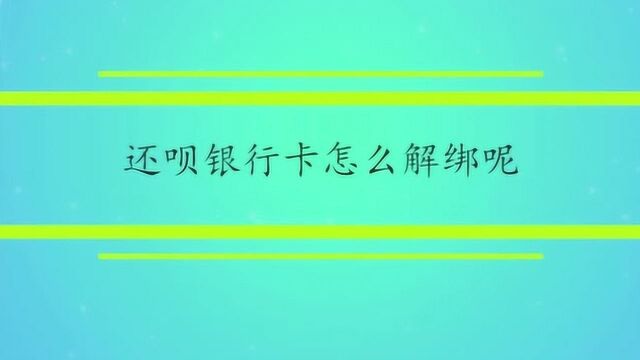 还呗银行卡怎么解绑呢